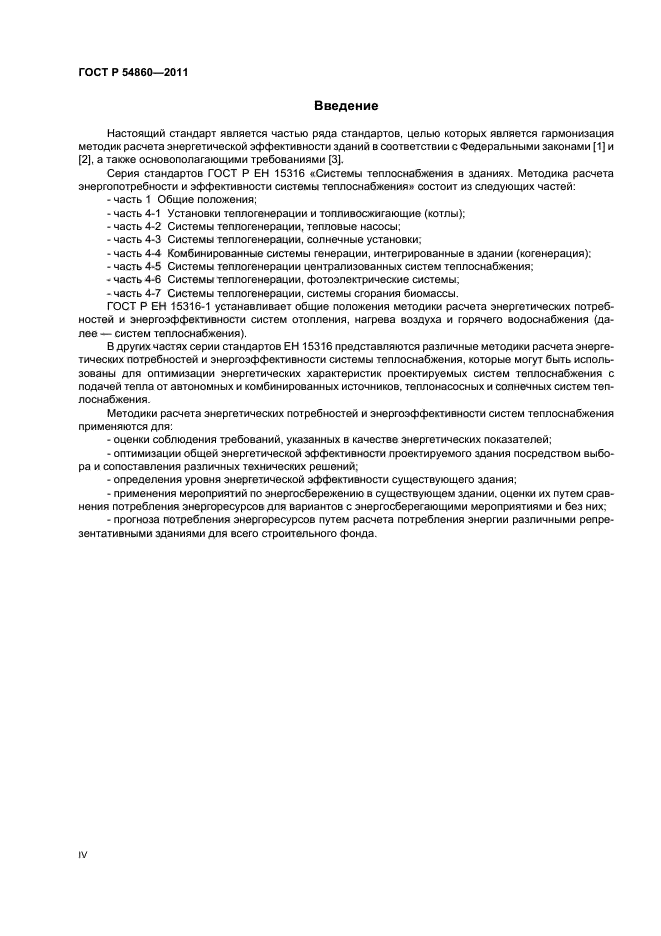 ГОСТ Р 54860—2011

Введение

Настоящий стандарт является частью ряда стандартов, целью которых является гармонизация методик расчета энергетической эффективности зданий в соответствии с Федеральными законами [1] и [2], а также основополагающими требованиями [3].

Серия стандартов ГОСТ Р ЕН 15316 «Системы теплоснабжения в зданиях. Методика расчета энергопотребности и эффективности системы теплоснабжения» состоит из следующих частей:

- часть 1 Общие положения;
- часть 4-1 Установки теплогенерации и топливосжигающие (котлы);
- часть 4-2 Системы теплогенерации, тепловые насосы;
- часть 4-3 Системы теплогенерации, солнечные установки;
- часть 4-4 Комбинированные системы генерации, интегрированные в здании (когенерация);
- часть 4-5 Системы теплогенерации централизованных систем теплоснабжения;
- часть 4-6 Системы теплогенерации, фотоэлектрические системы;
- часть 4-7 Системы теплогенерации, системы сгорания биомассы.

ГОСТ Р ЕН 15316-1 устанавливает общие положения методики расчета энергетических потребностей и энергоэффективности систем отопления, нагрева воздуха и горячего водоснабжения (далее — систем теплоснабжения).

В других частях серии стандартов ЕН 15316 представляются различные методики расчета энергетических потребностей и энергоэффективности системы теплоснабжения, которые могут быть использованы для оптимизации энергетических характеристик проектируемых систем теплоснабжения с подачей тепла от автономных и комбинированных источников, теплонасосных и солнечных систем теплоснабжения.

Методики расчета энергетических потребностей и энергоэффективности систем теплоснабжения применяются для:

- оценки соблюдения требований, указанных в качестве энергетических показателей;
- оптимизации общей энергетической эффективности проектируемого здания посредством выбора и сопоставления различных технических решений;
- определения уровня энергетической эффективности существующего здания;
- применения мероприятий по энергосбережению в существующем здании, оценки их путем сравнения потребления энергоресурсов для вариантов с энергосберегающими мероприятиями и без них;
- прогноза потребления энергоресурсов путем расчета потребления энергии различными репрезентативными зданиями для всего строительного фонда.

IV